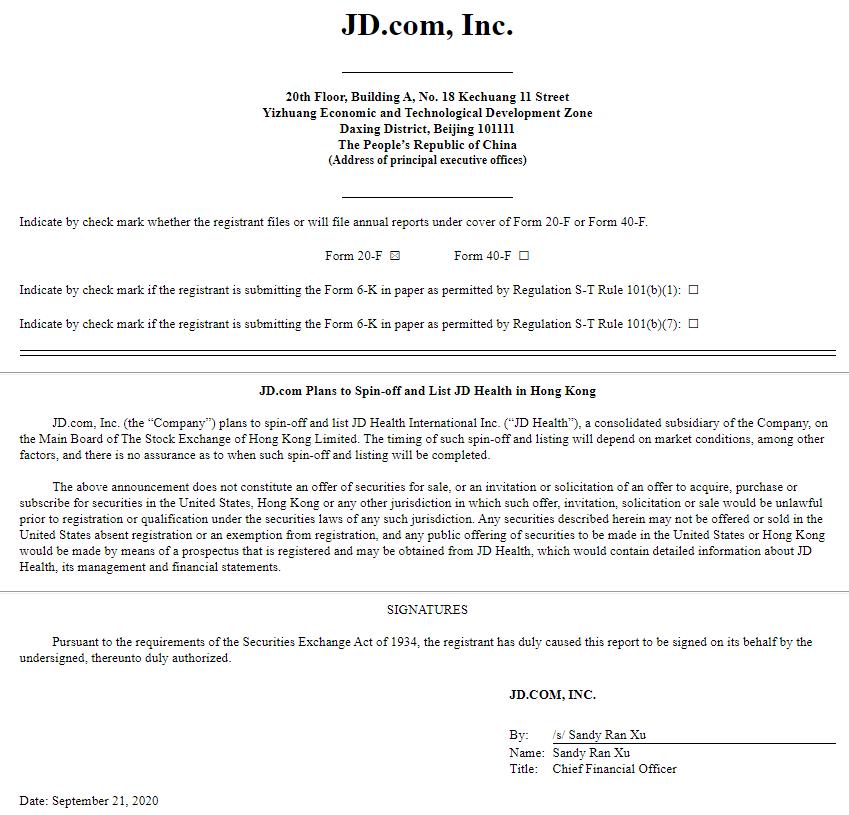 JD.com, Inc.

20th Floor, Building A, No. 18 Kechuang 11 Street
Yizhuang Economic and Technological Development Zone
Daxing District, Beijing 101111
The People's Republic of China
(Address of principal executive offices)

Indicate by check mark whether the registrant files or will file annual reports under cover of Form 20-F or Form 40-F.

Form 20-F ☒ Form 40-F ☐

Indicate by check mark if the registrant is submitting the Form 6-K in paper as permitted by Regulation S-T Rule 101(b)(1): ☐

Indicate by check mark if the registrant is submitting the Form 6-K in paper as permitted by Regulation S-T Rule 101(b)(7): ☐

JD.com Plans to Spin-off and List JD Health in Hong Kong

JD.com, Inc. (the "Company") plans to spin-off and list JD Health International Inc. ("JD Health"), a consolidated subsidiary of the Company, on the Main Board of The Stock Exchange of Hong Kong Limited. The timing of such spin-off and listing will depend on market conditions, among other factors, and there is no assurance as to when such spin-off and listing will be completed.

The above announcement does not constitute an offer of securities for sale, or an invitation or solicitation of an offer to acquire, purchase or subscribe for securities in the United States, Hong Kong or any other jurisdiction in which such offer, invitation, solicitation or sale would be unlawful prior to registration or qualification under the securities laws of any such jurisdiction. Any securities described herein may not be offered or sold in the United States absent registration or an exemption from registration, and any public offering of securities to be made in the United States or Hong Kong would be made by means of a prospectus that is registered and may be obtained from JD Health, which would contain detailed information about JD Health, its management and financial statements.

SIGNATURES

Pursuant to the requirements of the Securities Exchange Act of 1934, the registrant has duly caused this report to be signed on its behalf by the undersigned, thereunto duly authorized.

JD.COM, INC.

By: /s/ Sandy Ran Xu
Name: Sandy Ran Xu
Title: Chief Financial Officer

Date: September 21, 2020